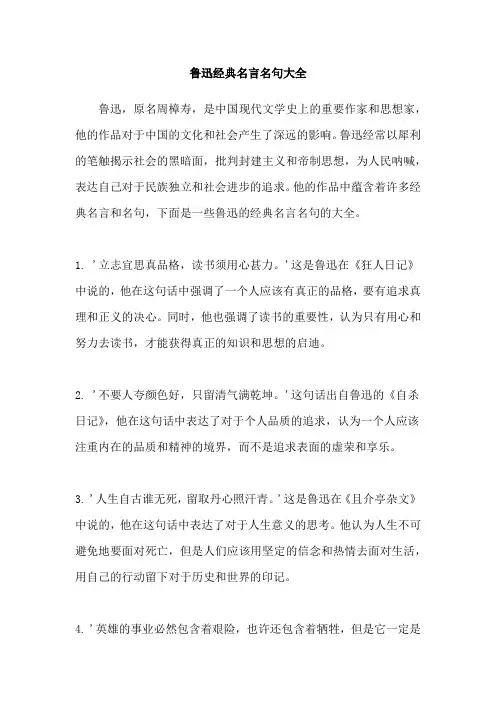 鲁迅经典名言名句大全

鲁迅，原名周樟寿，是中国现代文学史上的重要作家和思想家，他的作品对于中国的文化和社会产生了深远的影响。鲁迅经常以犀利的笔触揭示社会的黑暗面，批判封建主义和帝制思想，为人民呐喊，表达自己对于民族独立和社会进步的追求。他的作品中蕴含着许多经典名言和名句，下面是一些鲁迅的经典名言名句的大全。

1. '立志宜思真品格，读书须用心甚力。'这是鲁迅在《狂人日记》中说的，他在这句话中强调了一个人应该有真正的品格，要有追求真理和正义的决心。同时，他也强调了读书的重要性，认为只有用心和努力去读书，才能获得真正的知识和思想的启迪。

2. '不要人夸颜色好，只留清气满乾坤。'这句话出自鲁迅的《自杀日记》，他在这句话中表达了对于个人品质的追求，认为一个人应该注重内在的品质和精神的境界，而不是追求表面的虚荣和享乐。

3. '人生自古谁无死，留取丹心照汗青。'这是鲁迅在《且介亭杂文》中说的，他在这句话中表达了对于人生意义的思考。他认为人生不可避免地要面对死亡，但是人们应该用坚定的信念和热情去面对生活，用自己的行动留下对于历史和世界的印记。

4. '英雄的事业必然包含着艰险，也许还包含着牺牲，但是它一定是